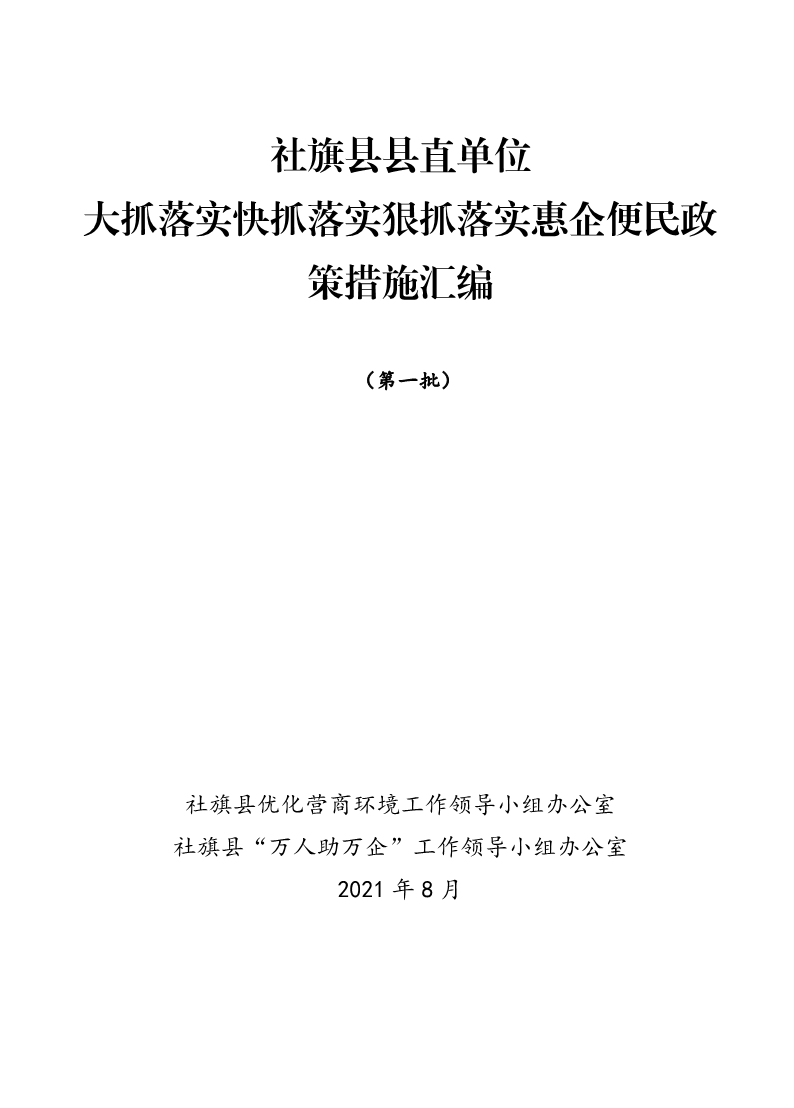 社旗县县直单位
大抓落实快抓落实狠抓落实惠企便民政策措施汇编

（第一批）

社旗县优化营商环境工作领导小组办公室
社旗县“万人助万企”工作领导小组办公室
2021 年 8 月